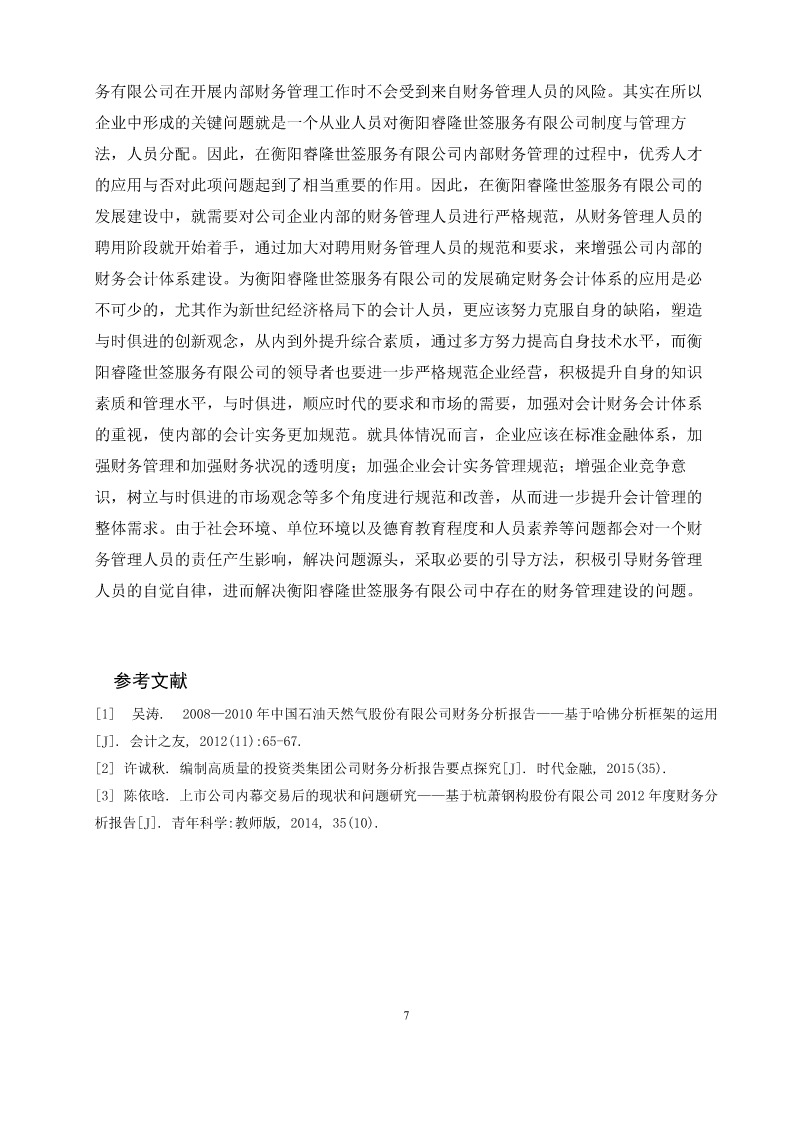 务有限公司在开展内部财务管理工作时不会受到来自财务管理人员的风险。其实在所以企业中形成的关键问题就是一个从业人员对衡阳睿隆世签服务有限公司制度与管理方法，人员分配。因此，在衡阳睿隆世签服务有限公司内部财务管理的过程中，优秀人才的应用与否对此项问题起到了相当重要的作用。因此，在衡阳睿隆世签服务有限公司的发展建设中，就需要对公司企业内部的财务管理人员进行严格规范，从财务管理人员的聘用阶段就开始着手，通过加大对聘用财务管理人员的规范和要求，来增强公司内部的财务会计体系建设。为衡阳睿隆世签服务有限公司的发展确定财务会计体系的应用是必不可少的，尤其作为新世纪经济格局下的会计人员，更应该努力克服自身的缺陷，塑造与时俱进的创新观念，从内到外提升综合素质，通过多方努力提高自身技术水平，而衡阳睿隆世签服务有限公司的领导者也要进一步严格规范企业经营，积极提升自身的知识素质和管理水平，与时俱进，顺应时代的要求和市场的需要，加强对会计财务会计体系的重视，使内部的会计实务更加规范。就具体情况而言，企业应该在标准金融体系，加强财务管理和加强财务状况的透明度；加强企业会计实务管理规范；增强企业竞争意识，树立与时俱进的市场观念等多个角度进行规范和改善，从而进一步提升会计管理的整体需求。由于社会环境、单位环境以及德育教育程度和人员素养等问题都会对一个财务管理人员的责任产生影响，解决问题源头，采取必要的引导方法，积极引导财务管理人员的自觉自律，进而解决衡阳睿隆世签服务有限公司中存在的财务管理建设的问题。

参考文献

[1] 吴涛. 2008—2010 年中国石油天然气股份有限公司财务分析报告——基于哈佛分析框架的运用[J]. 会计之友, 2012(11):65-67.

[2] 许诚秋. 编制高质量的投资类集团公司财务分析报告要点探究[J]. 时代金融, 2015(35).

[3] 陈依晗. 上市公司内幕交易后的现状和问题研究——基于杭萧钢构股份有限公司 2012 年度财务分析报告[J]. 青年科学:教师版, 2014, 35(10).

7